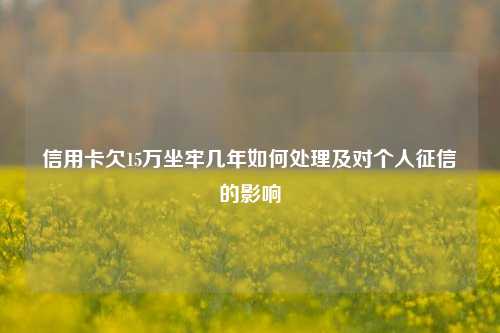 信用卡欠15万坐牢几年如何处理及对个人征信的影响